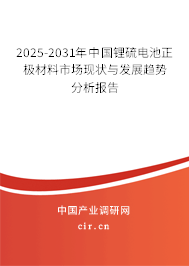 2025-2031年中国锂硫电池正极材料市场现状与发展趋势分析报告

中国产业调研网
cir.cn